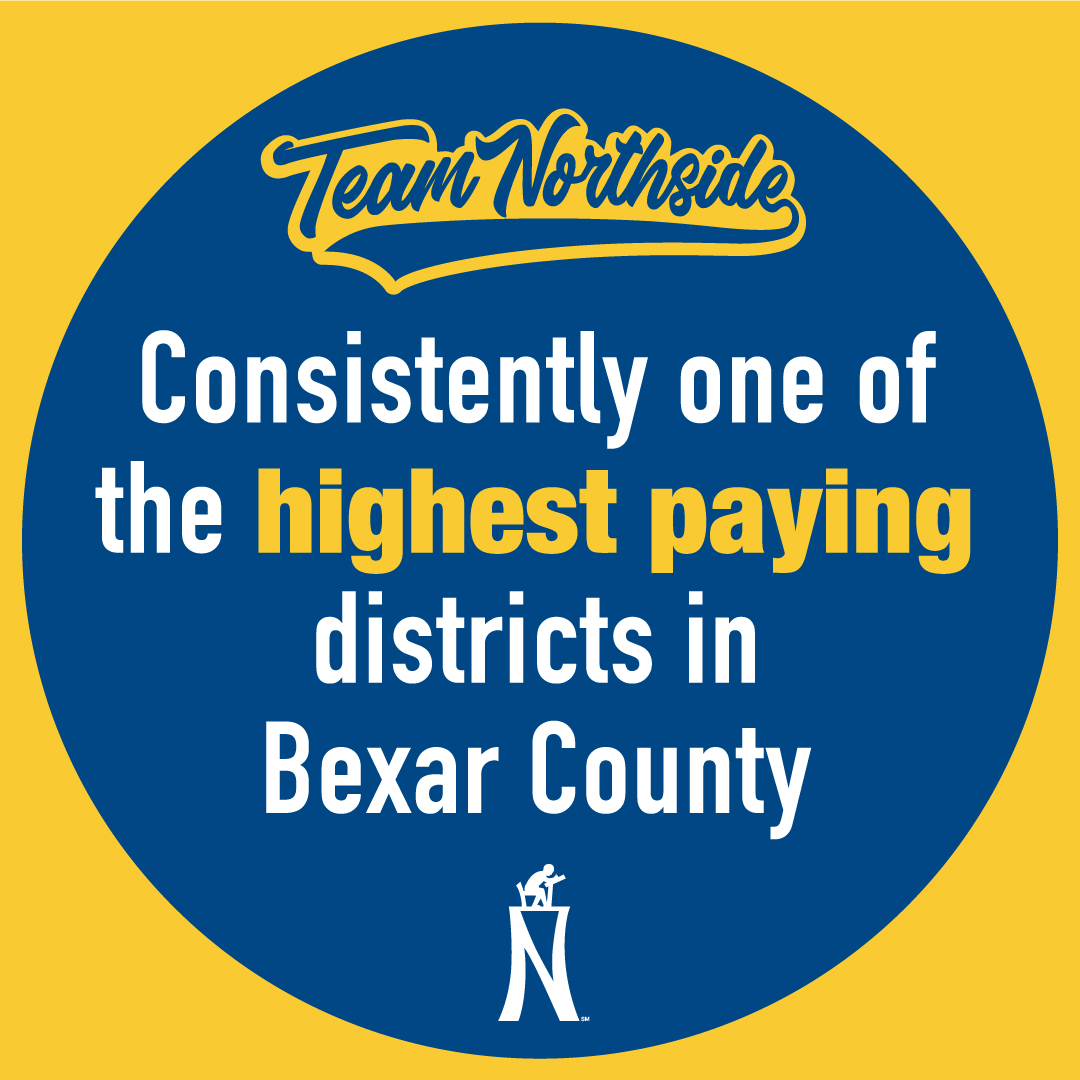 Team Northside

Consistently one of the highest paying districts in Bexar County

N
SM